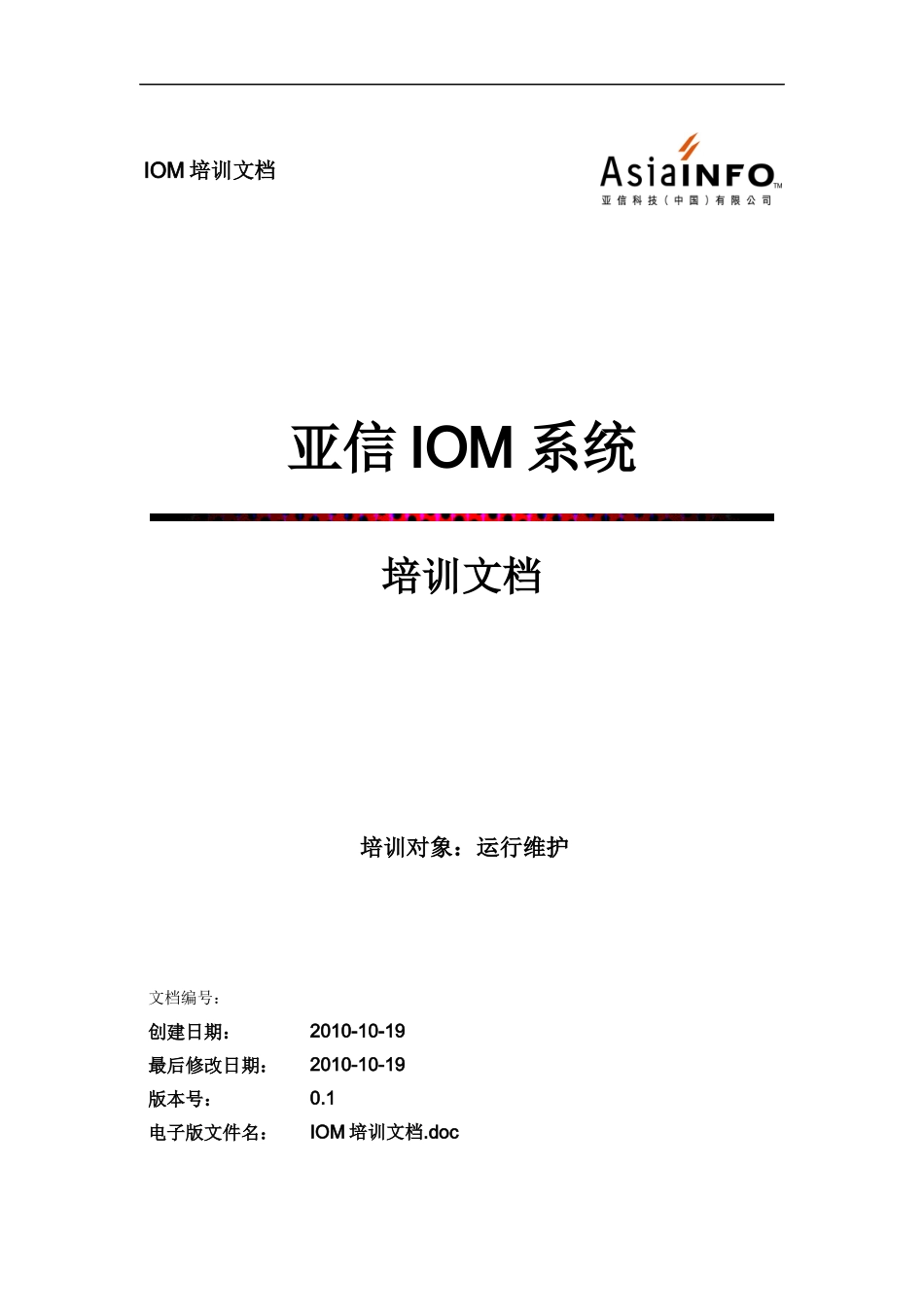 IOM 培训文档

AsiaINFO™
亚信科技（中国）有限公司

亚信 IOM 系统

培训文档

培训对象：运行维护

文档编号：
创建日期：　2010-10-19
最后修改日期：　2010-10-19
版本号：　0.1
电子版文件名：　IOM 培训文档.doc